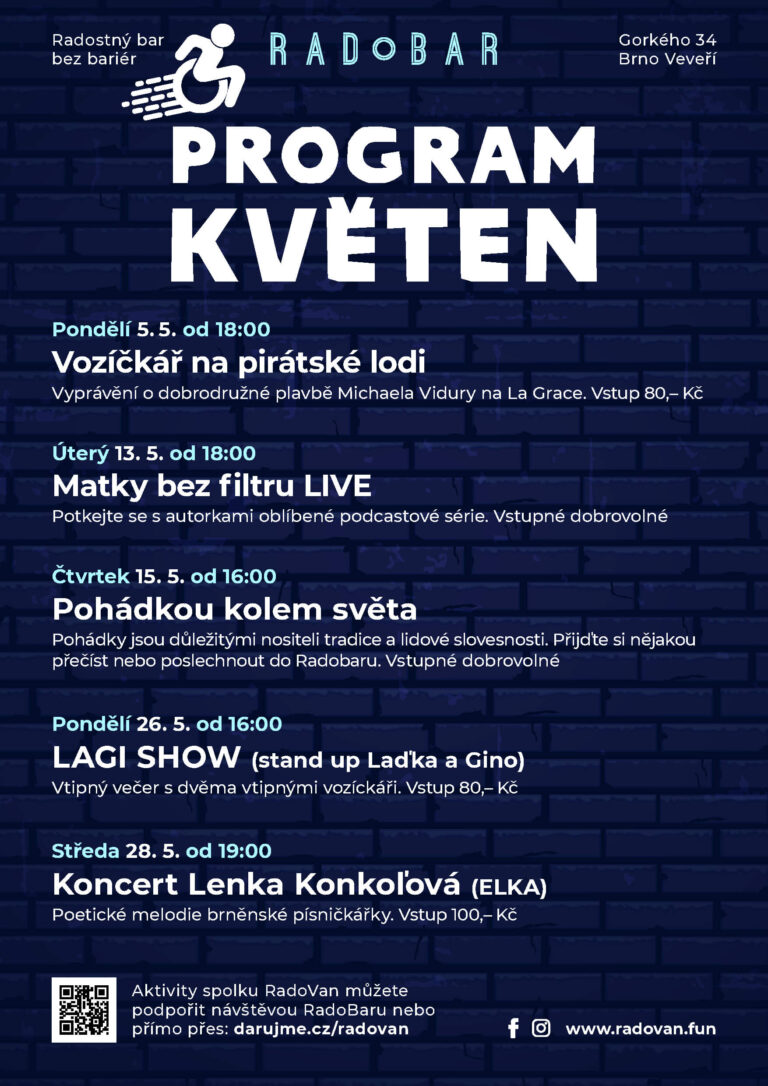 Radostný bar bez bariér

RADoBAR

Gorkého 34
Brno Veveří

PROGRAM KVĚTEN

Pondělí 5. 5. od 18:00
Vozíčkář na pirátské lodi
Vyprávění o dobrodružné plavbě Michaela Vidury na La Grace. Vstup 80,– Kč

Úterý 13. 5. od 18:00
Matky bez filtru LIVE
Potkejte se s autorkami oblíbené podcastové série. Vstupné dobrovolné

Čtvrtek 15. 5. od 16:00
Pohádkou kolem světa
Pohádky jsou důležitými nositeli tradice a lidové slovesnosti. Přijďte si nějakou přečíst nebo poslechnout do Radobaru. Vstupné dobrovolné

Pondělí 26. 5. od 16:00
LAGI SHOW (stand up Laďka a Gino)
Vtipný večer s dvěma vtipnými vozíčkáři. Vstup 80,– Kč

Středa 28. 5. od 19:00
Koncert Lenka Konkoľová (ELKA)
Poetické melodie brněnské písničkářky. Vstup 100,– Kč

Aktivity spolku RadoVan můžete podpořit návštěvou RadoBaru nebo přímo přes: darujme.cz/radovan

www.radovan.fun